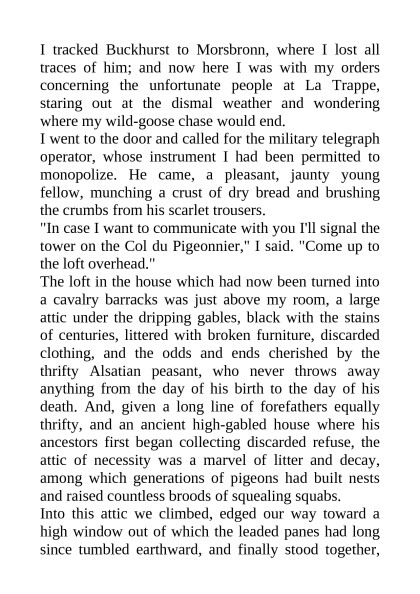 I tracked Buckhurst to Morsbronn, where I lost all traces of him; and now here I was with my orders concerning the unfortunate people at La Trappe, staring out at the dismal weather and wondering where my wild-goose chase would end.

I went to the door and called for the military telegraph operator, whose instrument I had been permitted to monopolize. He came, a pleasant, jaunty young fellow, munching a crust of dry bread and brushing the crumbs from his scarlet trousers.

"In case I want to communicate with you I'll signal the tower on the Col du Pigeonnier," I said. "Come up to the loft overhead."

The loft in the house which had now been turned into a cavalry barracks was just above my room, a large attic under the dripping gables, black with the stains of centuries, littered with broken furniture, discarded clothing, and the odds and ends cherished by the thrifty Alsatian peasant, who never throws away anything from the day of his birth to the day of his death. And, given a long line of forefathers equally thrifty, and an ancient high-gabled house where his ancestors first began collecting discarded refuse, the attic of necessity was a marvel of litter and decay, among which generations of pigeons had built nests and raised countless broods of squealing squabs.

Into this attic we climbed, edged our way toward a high window out of which the leaded panes had long since tumbled earthward, and finally stood together,